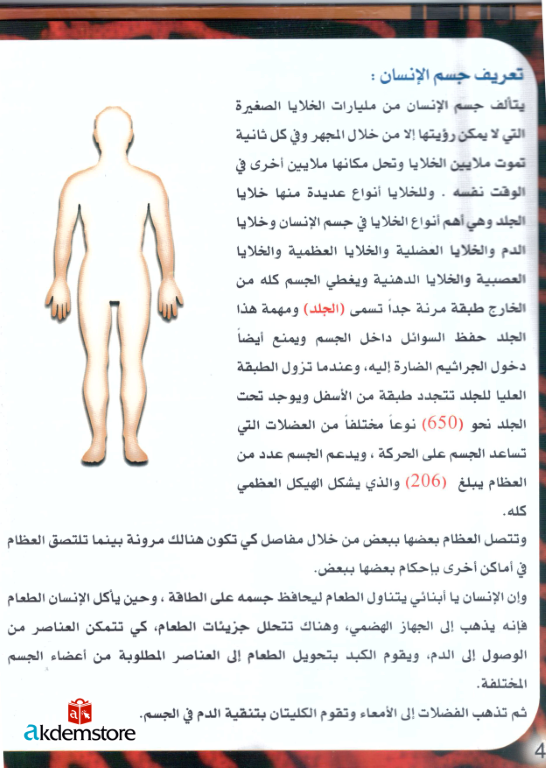 تعريف جسم الإنسان :

يتألف جسم الإنسان من مليارات الخلايا الصغيرة التي لا يمكن رؤيتها إلا من خلال المجهر وفي كل ثانية تموت ملايين الخلايا وتحل مكانها ملايين أخرى في الوقت نفسه . وللخلايا أنواع عديدة منها خلايا الجلد وهي أهم أنواع الخلايا في جسم الإنسان وخلايا الدم والخلايا العضلية والخلايا العظمية والخلايا العصبية والخلايا الدهنية ويغطي الجسم كله من الخارج طبقة مرنة جداً تسمى (الجلد) ومهمة هذا الجلد حفظ السوائل داخل الجسم ويمنع أيضاً دخول الجراثيم الضارة إليه، وعندما تزول الطبقة العليا للجلد تتجدد طبقة من الأسفل ويوجد تحت الجلد نحو (650) نوعاً مختلفاً من العضلات التي تساعد الجسم على الحركة ، ويدعم الجسم عدد من العظام يبلغ (206) والذي يشكل الهيكل العظمي كله.

وتتصل العظام بعضها ببعض من خلال مفاصل كي تكون هنالك مرونة بينما تلتصق العظام في أماكن أخرى بإحكام بعضها ببعض.

وإن الإنسان يا أبنائي يتناول الطعام ليحافظ جسمه على الطاقة ، وحين يأكل الإنسان الطعام فإنه يذهب إلى الجهاز الهضمي، وهناك تتحلل جزيئات الطعام، كي تتمكن العناصر من الوصول إلى الدم، ويقوم الكبد بتحويل الطعام إلى العناصر المطلوبة من أعضاء الجسم المختلفة.

ثم تذهب الفضلات إلى الأمعاء وتقوم الكليتان بتنقية الدم في الجسم.

akdemstore

4